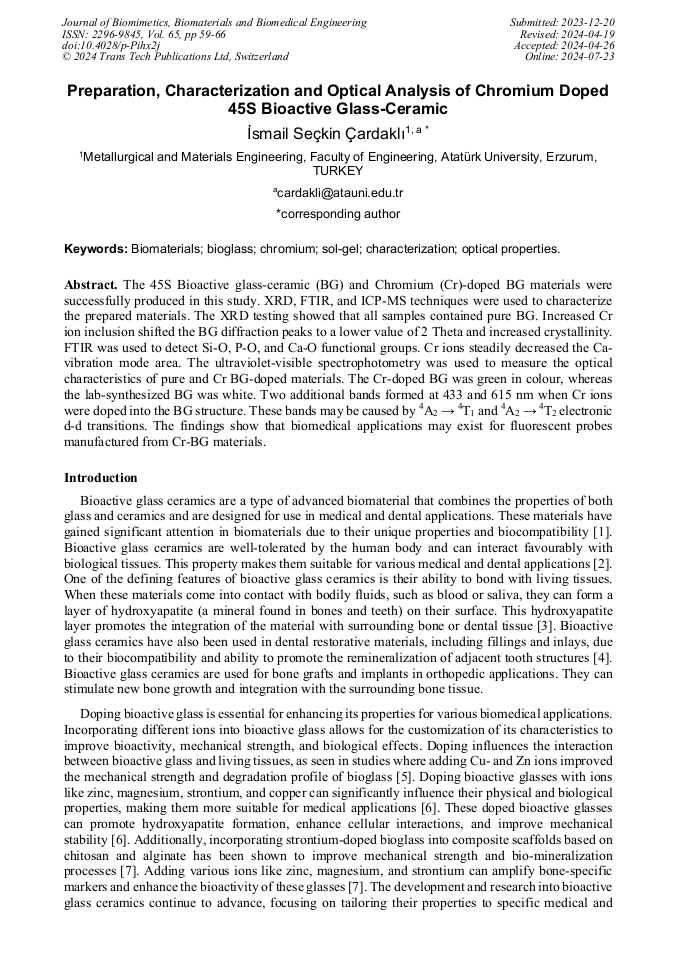 Journal of Biomimetics, Biomaterials and Biomedical Engineering
ISSN: 2296-9845, Vol. 65, pp 59-66
doi:10.4028/p-Pihx2j
© 2024 Trans Tech Publications Ltd, Switzerland

Submitted: 2023-12-20
Revised: 2024-04-19
Accepted: 2024-04-26
Online: 2024-07-23

Preparation, Characterization and Optical Analysis of Chromium Doped 45S Bioactive Glass-Ceramic

İsmail Seçkin Çardaklı$^{1, a *}$

$^1$Metallurgical and Materials Engineering, Faculty of Engineering, Atatürk University, Erzurum, TURKEY

$^a$cardakli@atauni.edu.tr

*corresponding author

Keywords: Biomaterials; bioglass; chromium; sol-gel; characterization; optical properties.

Abstract. The 45S Bioactive glass-ceramic (BG) and Chromium (Cr)-doped BG materials were successfully produced in this study. XRD, FTIR, and ICP-MS techniques were used to characterize the prepared materials. The XRD testing showed that all samples contained pure BG. Increased Cr ion inclusion shifted the BG diffraction peaks to a lower value of 2 Theta and increased crystallinity. FTIR was used to detect Si-O, P-O, and Ca-O functional groups. Cr ions steadily decreased the Ca-vibration mode area. The ultraviolet-visible spectrophotometry was used to measure the optical characteristics of pure and Cr BG-doped materials. The Cr-doped BG was green in colour, whereas the lab-synthesized BG was white. Two additional bands formed at 433 and 615 nm when Cr ions were doped into the BG structure. These bands may be caused by $^4A_2 \rightarrow {}^4T_1$ and $^4A_2 \rightarrow {}^4T_2$ electronic d-d transitions. The findings show that biomedical applications may exist for fluorescent probes manufactured from Cr-BG materials.

Introduction

Bioactive glass ceramics are a type of advanced biomaterial that combines the properties of both glass and ceramics and are designed for use in medical and dental applications. These materials have gained significant attention in biomaterials due to their unique properties and biocompatibility [1]. Bioactive glass ceramics are well-tolerated by the human body and can interact favourably with biological tissues. This property makes them suitable for various medical and dental applications [2]. One of the defining features of bioactive glass ceramics is their ability to bond with living tissues. When these materials come into contact with bodily fluids, such as blood or saliva, they can form a layer of hydroxyapatite (a mineral found in bones and teeth) on their surface. This hydroxyapatite layer promotes the integration of the material with surrounding bone or dental tissue [3]. Bioactive glass ceramics have also been used in dental restorative materials, including fillings and inlays, due to their biocompatibility and ability to promote the remineralization of adjacent tooth structures [4]. Bioactive glass ceramics are used for bone grafts and implants in orthopedic applications. They can stimulate new bone growth and integration with the surrounding bone tissue.

Doping bioactive glass is essential for enhancing its properties for various biomedical applications. Incorporating different ions into bioactive glass allows for the customization of its characteristics to improve bioactivity, mechanical strength, and biological effects. Doping influences the interaction between bioactive glass and living tissues, as seen in studies where adding Cu- and Zn ions improved the mechanical strength and degradation profile of bioglass [5]. Doping bioactive glasses with ions like zinc, magnesium, strontium, and copper can significantly influence their physical and biological properties, making them more suitable for medical applications [6]. These doped bioactive glasses can promote hydroxyapatite formation, enhance cellular interactions, and improve mechanical stability [6]. Additionally, incorporating strontium-doped bioglass into composite scaffolds based on chitosan and alginate has been shown to improve mechanical strength and bio-mineralization processes [7]. Adding various ions like zinc, magnesium, and strontium can amplify bone-specific markers and enhance the bioactivity of these glasses [7]. The development and research into bioactive glass ceramics continue to advance, focusing on tailoring their properties to specific medical and